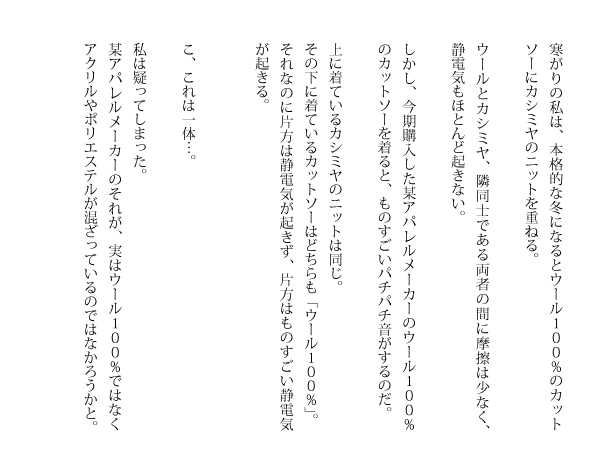 寒がりの私は、本格的な冬になるとウール１００％のカットソーにカシミヤのニットを重ねる。

ウールとカシミヤ、隣同士である両者の間に摩擦は少なく、静電気もほとんど起きない。

しかし、今期購入した某アパレルメーカーのウール１００％のカットソーを着ると、ものすごいパチパチ音がするのだ。

上に着ているカシミヤのニットは同じ。
その下に着ているカットソーはどちらも「ウール１００％」。
それなのに片方は静電気が起きず、片方はものすごい静電気が起きる。

こ、これは一体…。

私は疑ってしまった。
某アパレルメーカーのそれが、実はウール１００％ではなくアクリルやポリエステルが混ざっているのではなかろうかと。